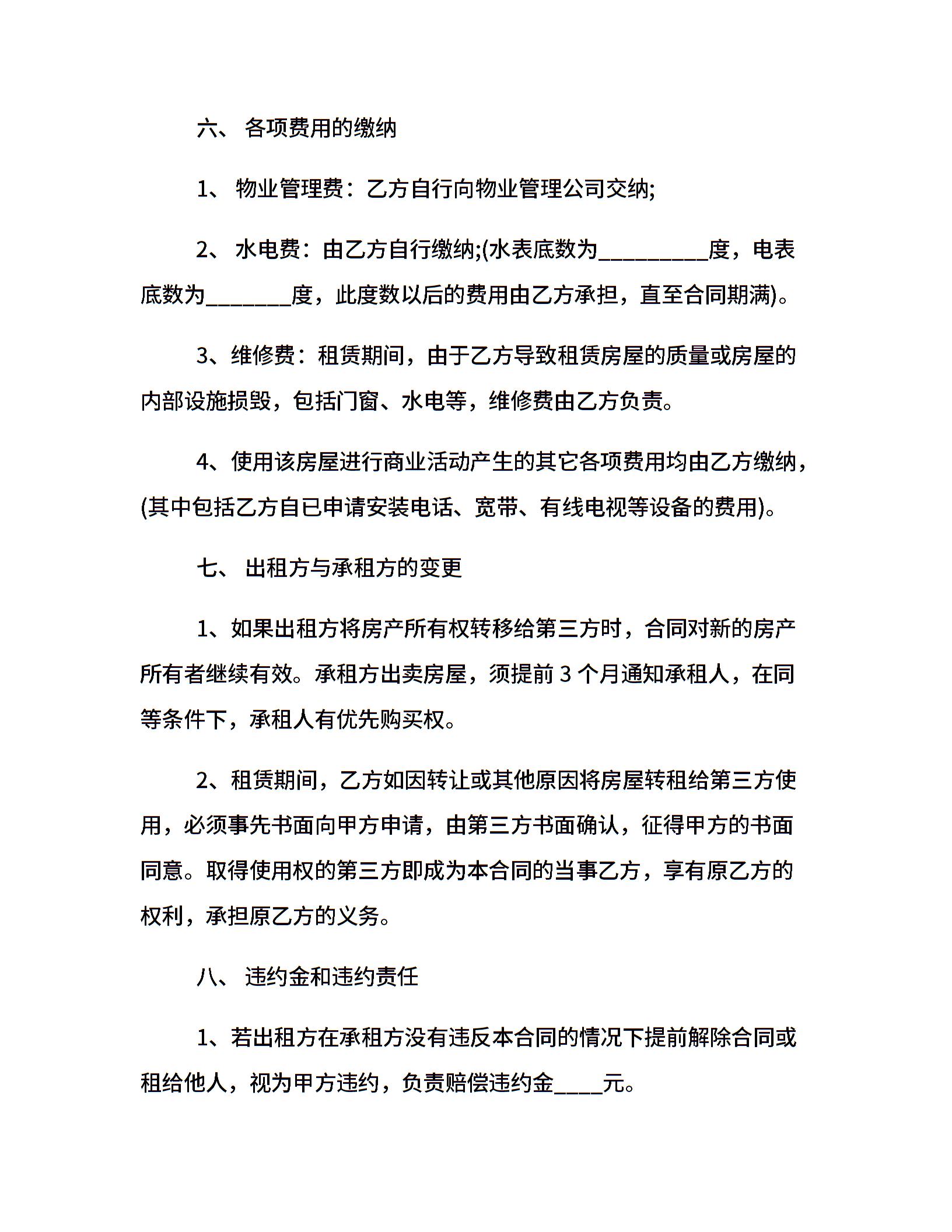 六、 各项费用的缴纳

1、 物业管理费：乙方自行向物业管理公司交纳;

2、 水电费：由乙方自行缴纳;(水表底数为__________度，电表底数为________度，此度数以后的费用由乙方承担，直至合同期满)。

3、维修费：租赁期间，由于乙方导致租赁房屋的质量或房屋的内部设施损毁，包括门窗、水电等，维修费由乙方负责。

4、使用该房屋进行商业活动产生的其它各项费用均由乙方缴纳，(其中包括乙方自已申请安装电话、宽带、有线电视等设备的费用)。

七、 出租方与承租方的变更

1、如果出租方将房产所有权转移给第三方时，合同对新的房产所有者继续有效。承租方出卖房屋，须提前 3 个月通知承租人，在同等条件下，承租人有优先购买权。

2、租赁期间，乙方如因转让或其他原因将房屋转租给第三方使用，必须事先书面向甲方申请，由第三方书面确认，征得甲方的书面同意。取得使用权的第三方即成为本合同的当事乙方，享有原乙方的权利，承担原乙方的义务。

八、 违约金和违约责任

1、若出租方在承租方没有违反本合同的情况下提前解除合同或租给他人，视为甲方违约，负责赔偿违约金____元。